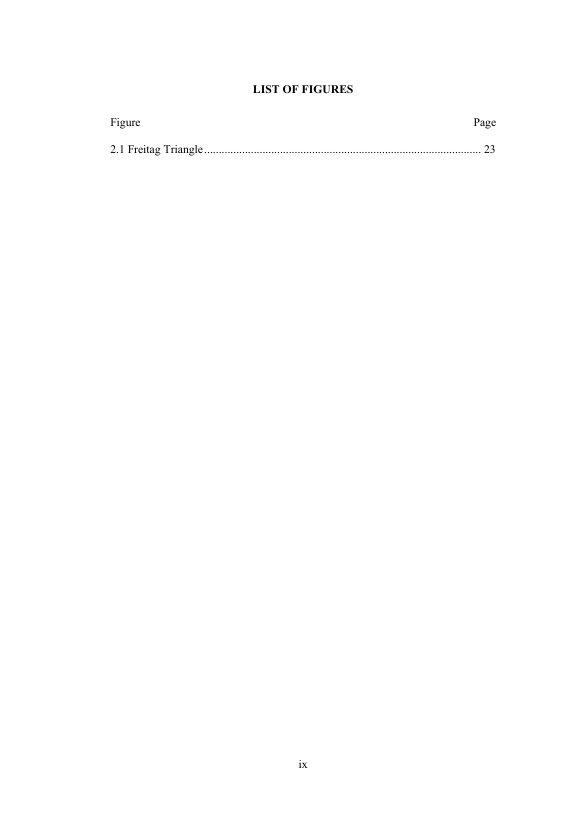 LIST OF FIGURES

Figure Page

2.1 Freitag Triangle 23

ix